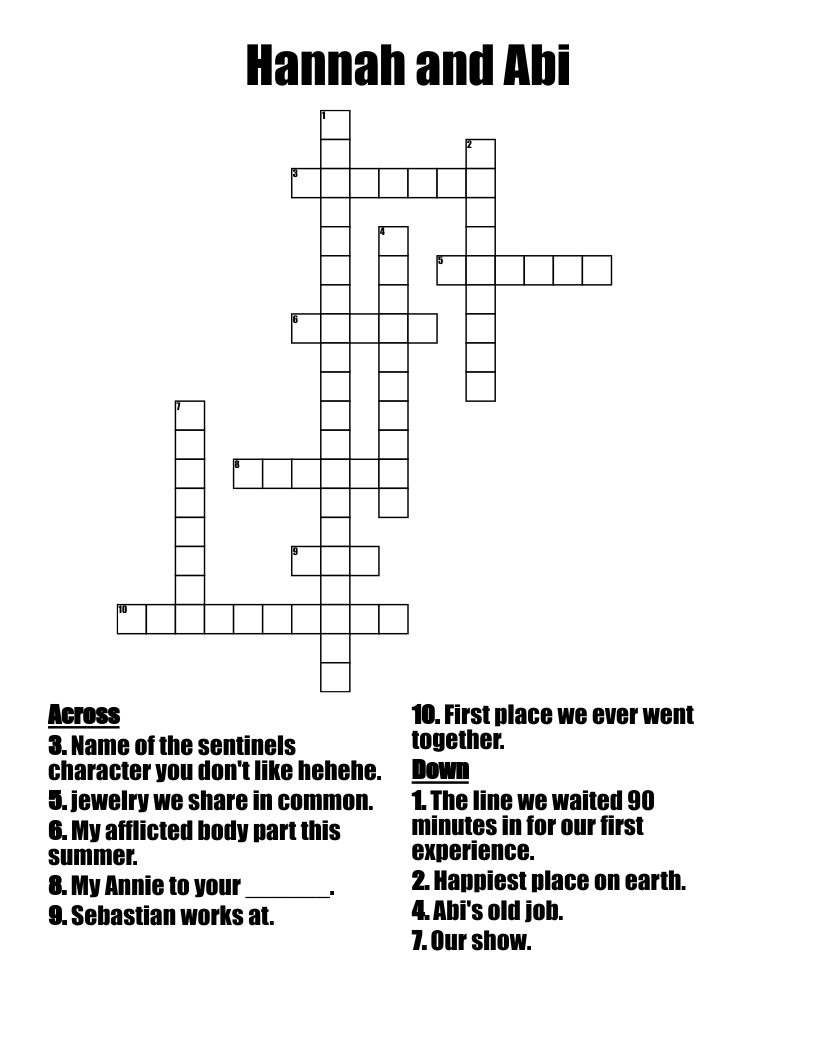 Hannah and Abi

1
2
3
4
5
6
7
8
9
10

Across
3. Name of the sentinels character you don't like hehehe.
5. jewelry we share in common.
6. My afflicted body part this summer.
8. My Annie to your _______.
9. Sebastian works at.

10. First place we ever went together.
Down
1. The line we waited 90 minutes in for our first experience.
2. Happiest place on earth.
4. Abi's old job.
7. Our show.